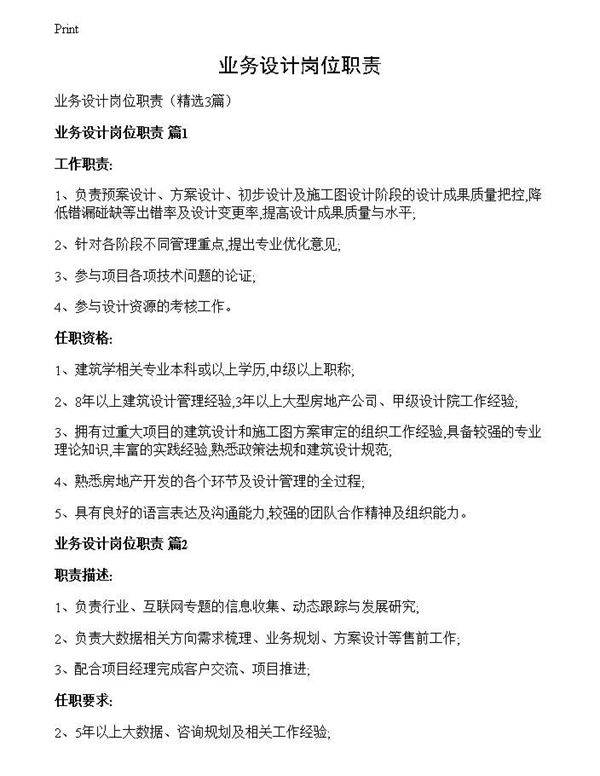 Print

业务设计岗位职责

业务设计岗位职责（精选3篇）

业务设计岗位职责 篇1

工作职责:

1、负责预案设计、方案设计、初步设计及施工图设计阶段的设计成果质量把控,降低错漏碰缺等出错率及设计变更率,提高设计成果质量与水平;

2、针对各阶段不同管理重点,提出专业优化意见;

3、参与项目各项技术问题的论证;

4、参与设计资源的考核工作。

任职资格:

1、建筑学相关专业本科或以上学历,中级以上职称;

2、8年以上建筑设计管理经验,3年以上大型房地产公司、甲级设计院工作经验;

3、拥有过重大项目的建筑设计和施工图方案审定的组织工作经验,具备较强的专业理论知识,丰富的实践经验,熟悉政策法规和建筑设计规范;

4、熟悉房地产开发的各个环节及设计管理的全过程;

5、具有良好的语言表达及沟通能力,较强的团队合作精神及组织能力。

业务设计岗位职责 篇2

职责描述:

1、负责行业、互联网专题的信息收集、动态跟踪与发展研究;

2、负责大数据相关方向需求梳理、业务规划、方案设计等售前工作;

3、配合项目经理完成客户交流、项目推进;

任职要求:

2、5年以上大数据、咨询规划及相关工作经验;